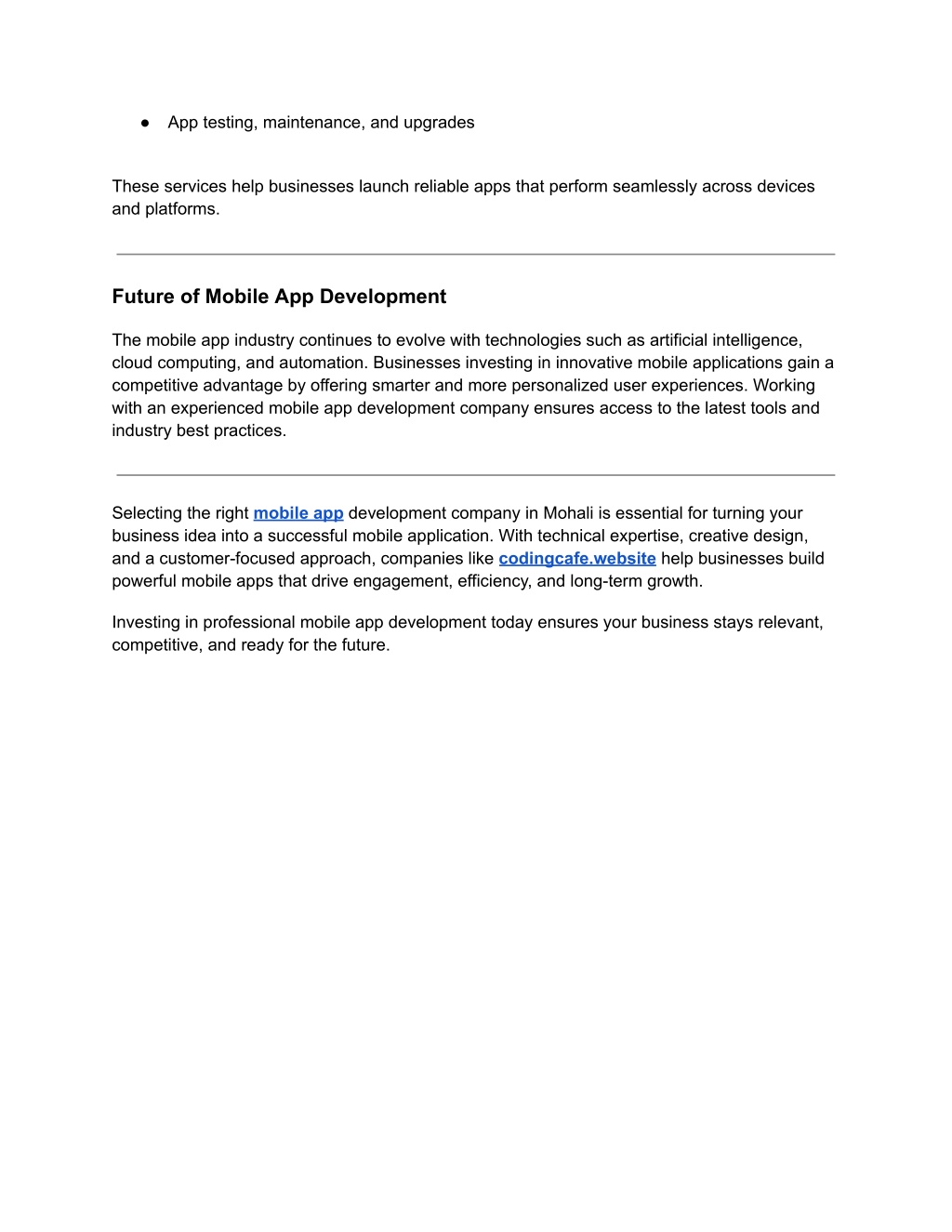 ● App testing, maintenance, and upgrades

These services help businesses launch reliable apps that perform seamlessly across devices and platforms.

Future of Mobile App Development

The mobile app industry continues to evolve with technologies such as artificial intelligence, cloud computing, and automation. Businesses investing in innovative mobile applications gain a competitive advantage by offering smarter and more personalized user experiences. Working with an experienced mobile app development company ensures access to the latest tools and industry best practices.

Selecting the right mobile app development company in Mohali is essential for turning your business idea into a successful mobile application. With technical expertise, creative design, and a customer-focused approach, companies like codingcafe.website help businesses build powerful mobile apps that drive engagement, efficiency, and long-term growth.

Investing in professional mobile app development today ensures your business stays relevant, competitive, and ready for the future.